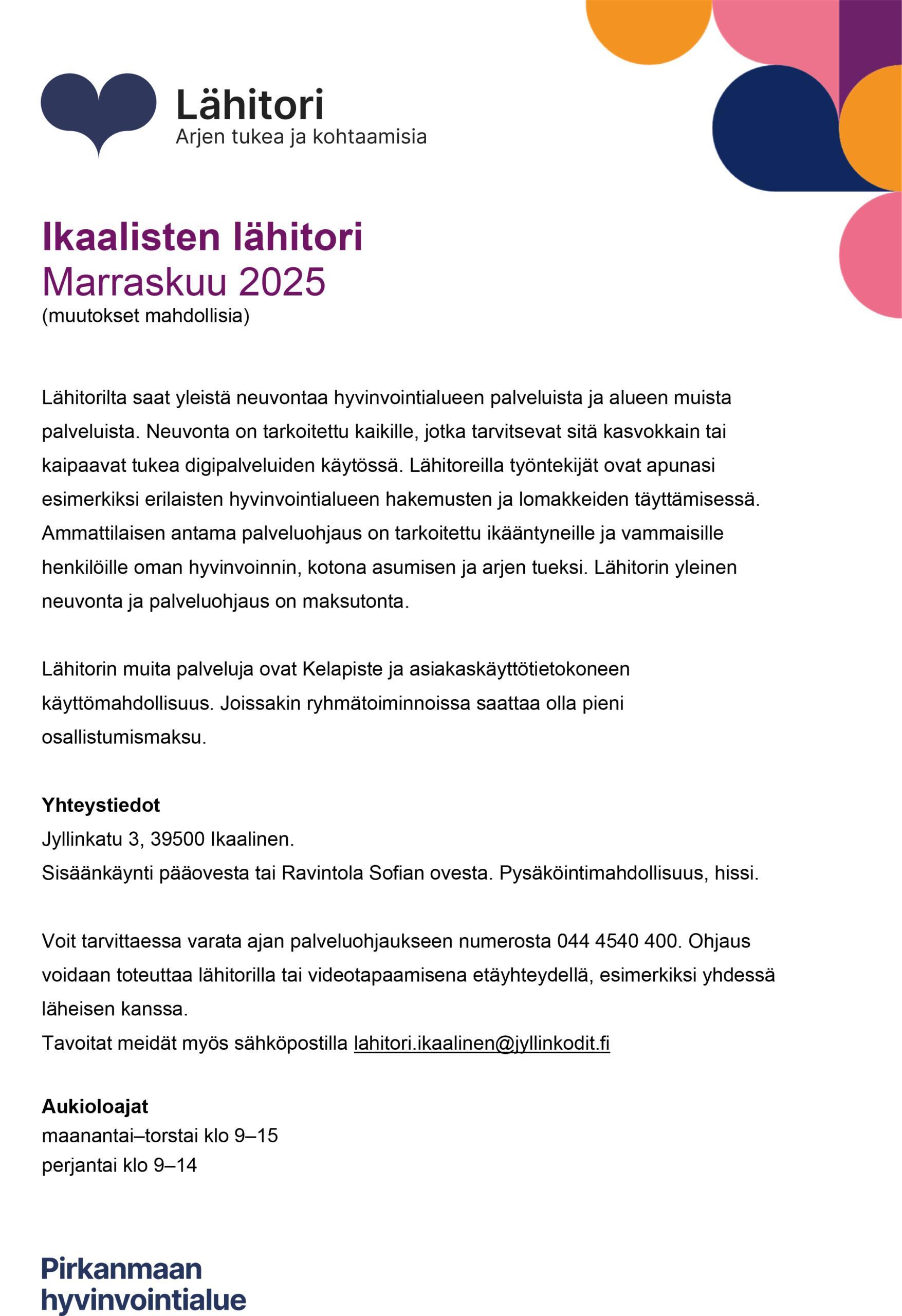 Lähitori
Arjen tukea ja kohtaamisia

Ikaalisten lähitori
Marraskuu 2025
(muutokset mahdollisia)

Lähitorilta saat yleistä neuvontaa hyvinvointialueen palveluista ja alueen muista palveluista. Neuvonta on tarkoitettu kaikille, jotka tarvitsevat sitä kasvokkain tai kaipaavat tukea digipalveluiden käytössä. Lähitoreilla työntekijät ovat apunasi esimerkiksi erilaisten hyvinvointialueen hakemusten ja lomakkeiden täyttämisessä. Ammattilaisen antama palveluohjaus on tarkoitettu ikääntyneille ja vammaisille henkilöille oman hyvinvoinnin, kotona asumisen ja arjen tueksi. Lähitorin yleinen neuvonta ja palveluohjaus on maksutonta.

Lähitorin muita palveluja ovat Kelapiste ja asiakaskäyttötietokoneen käyttömahdollisuus. Joissakin ryhmätoiminnoissa saattaa olla pieni osallistumismaksu.

Yhteystiedot
Jyllinkatu 3, 39500 Ikaalinen.
Sisäänkäynti pääovesta tai Ravintola Sofian ovesta. Pysäköintimahdollisuus, hissi.

Voit tarvittaessa varata ajan palveluohjaukseen numerosta 044 4540 400. Ohjaus voidaan toteuttaa lähitorilla tai videotapaamisena etäyhteydellä, esimerkiksi yhdessä läheisen kanssa.
Tavoitat meidät myös sähköpostilla lahitori.ikaalinen@jyllinkodit.fi

Aukioloajat
maanantai–torstai klo 9–15
perjantai klo 9–14

Pirkanmaan hyvinvointialue